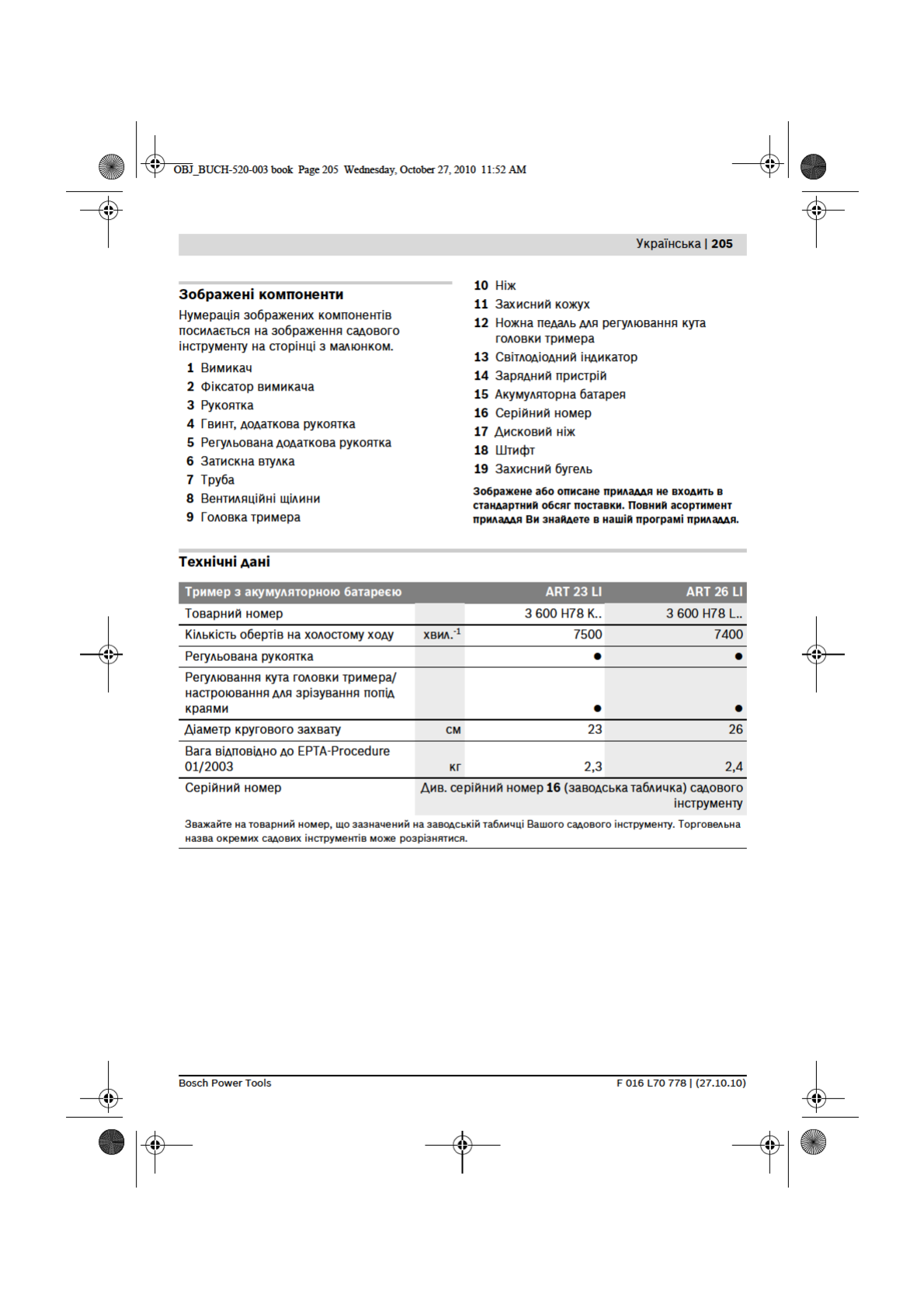 OBJ_BUCH-520-003 book Page 205 Wednesday, October 27, 2010 11:52 AM

Українська | 205

Зображені компоненти

Нумерація зображених компонентів посилається на зображення садового інструменту на сторінці з малюнком.

1 Вимикач
2 Фіксатор вимикача
3 Рукоятка
4 Гвинт, додаткова рукоятка
5 Регульована додаткова рукоятка
6 Затискна втулка
7 Труба
8 Вентиляційні щілини
9 Головка тримера
10 Ніж
11 Захисний кожух
12 Ножна педаль для регулювання кута головки тримера
13 Світлодіодний індикатор
14 Зарядний пристрій
15 Акумуляторна батарея
16 Серійний номер
17 Дисковий ніж
18 Штифт
19 Захисний бугель

Зображене або описане приладдя не входить в стандартний обсяг поставки. Повний асортимент приладдя Ви знайдете в нашій програмі приладдя.

Технічні дані

| Тример з акумуляторною батареєю | | ART 23 LI | ART 26 LI |
|---|---|---|---|
| Товарний номер | | 3 600 H78 K.. | 3 600 H78 L.. |
| Кількість обертів на холостому ходу | хвил.$^{-1}$ | 7500 | 7400 |
| Регульована рукоятка | | ● | ● |
| Регулювання кута головки тримера/ настроювання для зрізування попід краями | | ● | ● |
| Діаметр кругового захвату | см | 23 | 26 |
| Вага відповідно до EPTA-Procedure 01/2003 | кг | 2,3 | 2,4 |
| Серійний номер | Див. серійний номер 16 (заводська табличка) садового інструменту | | |

Зважайте на товарний номер, що зазначений на заводській табличці Вашого садового інструменту. Торговельна назва окремих садових інструментів може розрізнятися.

Bosch Power Tools    F 016 L70 778 | (27.10.10)